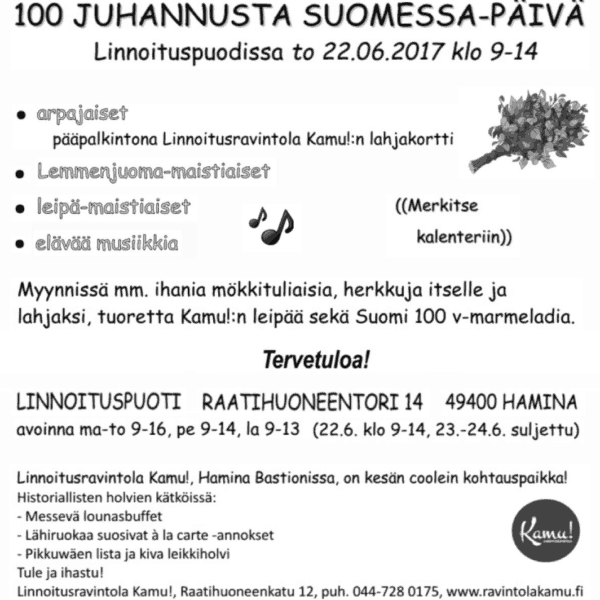 100 JUHANNUSTA SUOMESSA-PÄIVÄ
Linnoituspuodissa to 22.06.2017 klo 9-14

• arpajaiset
pääpalkintona Linnoitusravintola Kamu!:n lahjakortti
• Lemmenjuoma-maistiaiset
• leipä-maistiaiset
• elävää musiikkia

((Merkitse kalenteriin))

Myynnissä mm. ihania mökkituliaisia, herkkuja itselle ja lahjaksi, tuoretta Kamu!:n leipää sekä Suomi 100 v-marmeladia.

Tervetuloa!

LINNOITUSPUOTI RAATIHUONEENTORI 14 49400 HAMINA
avoinna ma-to 9-16, pe 9-14, la 9-13 (22.6. klo 9-14, 23.-24.6. suljettu)

Linnoitusravintola Kamu!, Hamina Bastionissa, on kesän coolein kohtauspaikka!
Historiallisten holvien kätköissä:
- Messevä lounasbuffet
- Lähiruokaa suosivat à la carte -annokset
- Pikkuwäen lista ja kiva leikkiholvi
Tule ja ihastu!
Linnoitusravintola Kamu!, Raatihuoneenkatu 12, puh. 044-728 0175, www.ravintolakamu.fi

Kamu!